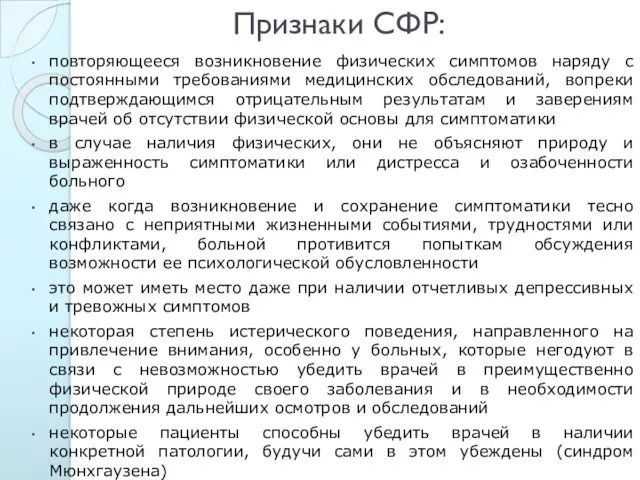 Признаки СФР:

• повторяющееся возникновение физических симптомов наряду с постоянными требованиями медицинских обследований, вопреки подтверждающимся отрицательным результатам и заверениям врачей об отсутствии физической основы для симптоматики

• в случае наличия физических, они не объясняют природу и выраженность симптоматики или дистресса и озабоченности больного

• даже когда возникновение и сохранение симптоматики тесно связано с неприятными жизненными событиями, трудностями или конфликтами, больной противится попыткам обсуждения возможности ее психологической обусловленности

• это может иметь место даже при наличии отчетливых депрессивных и тревожных симптомов

• некоторая степень истерического поведения, направленного на привлечение внимания, особенно у больных, которые негодуют в связи с невозможностью убедить врачей в преимущественно физической природе своего заболевания и в необходимости продолжения дальнейших осмотров и обследований

• некоторые пациенты способны убедить врачей в наличии конкретной патологии, будучи сами в этом убеждены (синдром Мюнхгаузена)